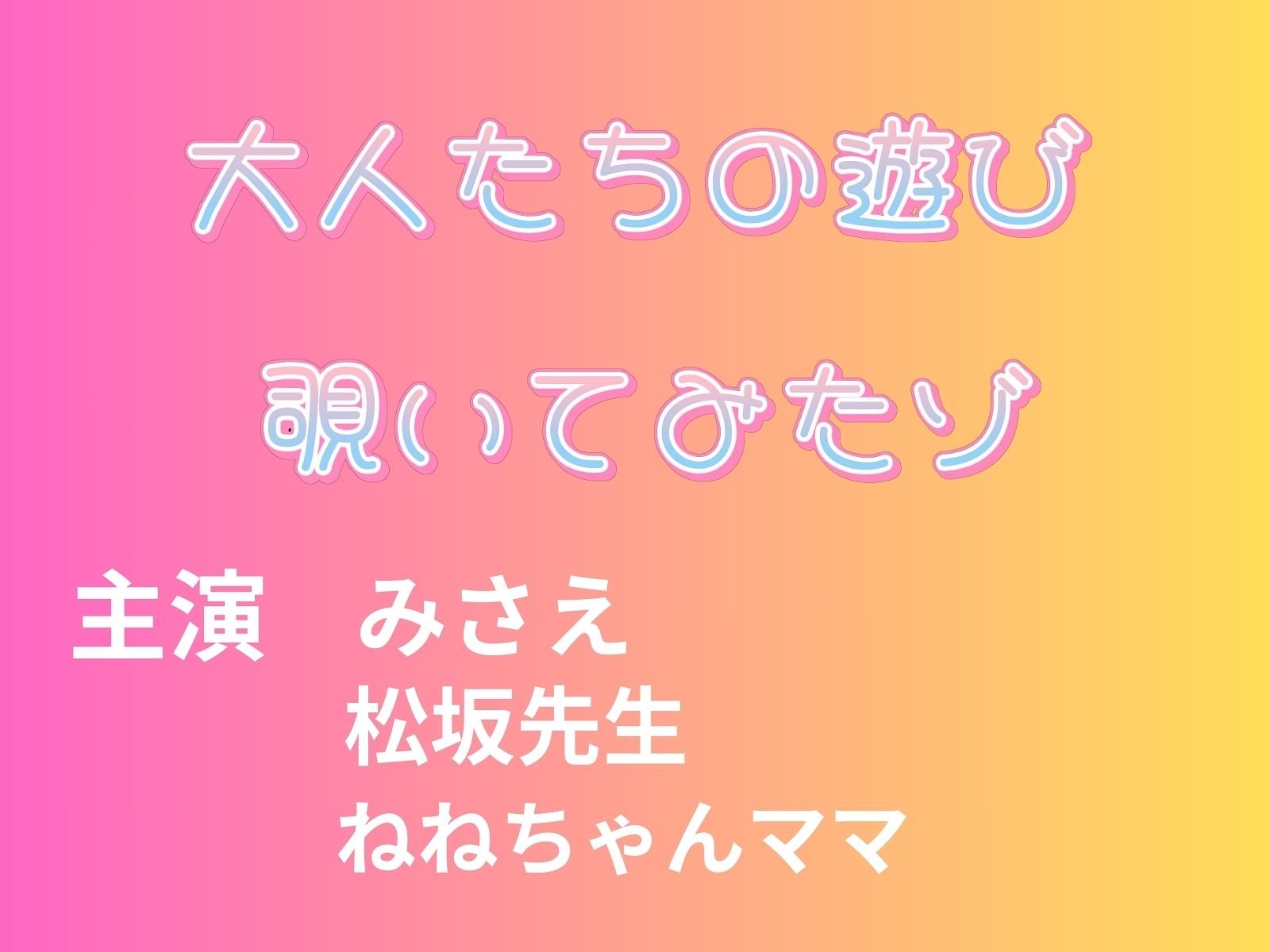 大人たちの遊び

覗いてみたゾ

主演　みさえ
松坂先生
ねねちゃんママ